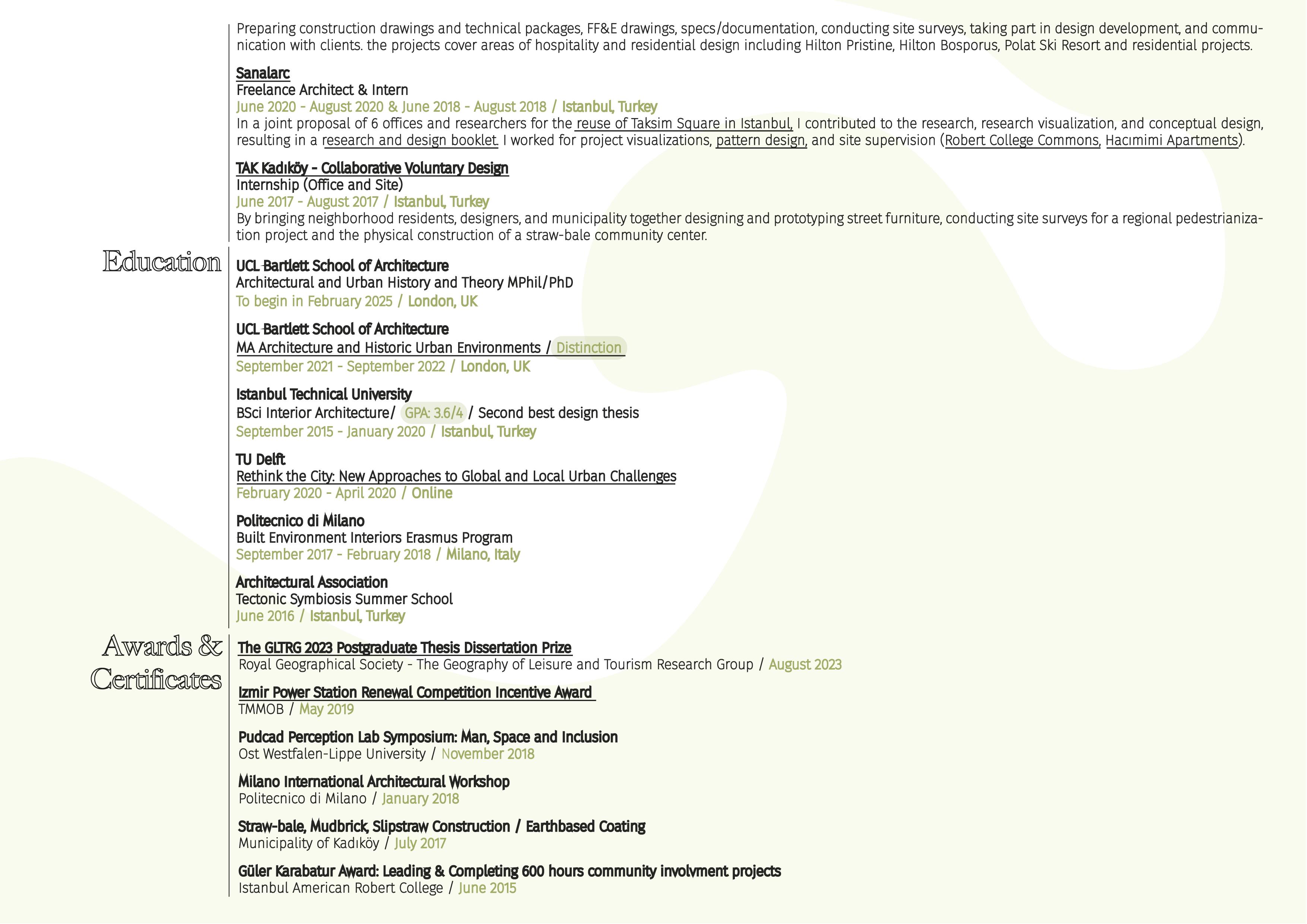 Preparing construction drawings and technical packages, FF&E drawings, specs/documentation, conducting site surveys, taking part in design development, and communication with clients. the projects cover areas of hospitality and residential design including Hilton Pristine, Hilton Bosporus, Polat Ski Resort and residential projects.

Sanalarc
Freelance Architect & Intern
June 2020 - August 2020 & June 2018 - August 2018 / Istanbul, Turkey
In a joint proposal of 6 offices and researchers for the reuse of Taksim Square in Istanbul, I contributed to the research, research visualization, and conceptual design, resulting in a research and design booklet. I worked for project visualizations, pattern design, and site supervision (Robert College Commons, Hacımimi Apartments).

TAK Kadıköy - Collaborative Voluntary Design
Internship (Office and Site)
June 2017 - August 2017 / Istanbul, Turkey
By bringing neighborhood residents, designers, and municipality together designing and prototyping street furniture, conducting site surveys for a regional pedestrianization project and the physical construction of a straw-bale community center.

Education

UCL Bartlett School of Architecture
Architectural and Urban History and Theory MPhil/PhD
To begin in February 2025 / London, UK

UCL Bartlett School of Architecture
MA Architecture and Historic Urban Environments / Distinction
September 2021 - September 2022 / London, UK

Istanbul Technical University
BSci Interior Architecture/ GPA: 3.6/4 / Second best design thesis
September 2015 - January 2020 / Istanbul, Turkey

TU Delft
Rethink the City: New Approaches to Global and Local Urban Challenges
February 2020 - April 2020 / Online

Politecnico di Milano
Built Environment Interiors Erasmus Program
September 2017 - February 2018 / Milano, Italy

Architectural Association
Tectonic Symbiosis Summer School
June 2016 / Istanbul, Turkey

Awards & Certificates

The GLTRG 2023 Postgraduate Thesis Dissertation Prize
Royal Geographical Society - The Geography of Leisure and Tourism Research Group / August 2023

Izmir Power Station Renewal Competition Incentive Award
TMMOB / May 2019

Pudcad Perception Lab Symposium: Man, Space and Inclusion
Ost Westfalen-Lippe University / November 2018

Milano International Architectural Workshop
Politecnico di Milano / January 2018

Straw-bale, Mudbrick, Slipstraw Construction / Earthbased Coating
Municipality of Kadıköy / July 2017

Güler Karabatur Award: Leading & Completing 600 hours community involvment projects
Istanbul American Robert College / June 2015